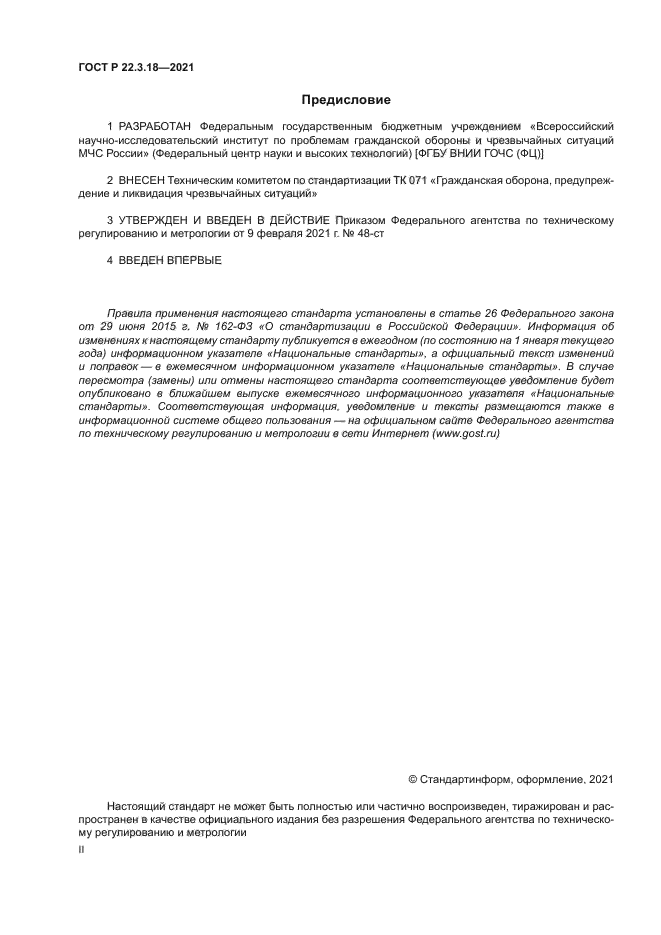 ГОСТ Р 22.3.18—2021

Предисловие

1 РАЗРАБОТАН Федеральным государственным бюджетным учреждением «Всероссийский научно-исследовательский институт по проблемам гражданской обороны и чрезвычайных ситуаций МЧС России» (Федеральный центр науки и высоких технологий) [ФГБУ ВНИИ ГОЧС (ФЦ)]

2 ВНЕСЕН Техническим комитетом по стандартизации ТК 071 «Гражданская оборона, предупреждение и ликвидация чрезвычайных ситуаций»

3 УТВЕРЖДЕН И ВВЕДЕН В ДЕЙСТВИЕ Приказом Федерального агентства по техническому регулированию и метрологии от 9 февраля 2021 г. № 48-ст

4 ВВЕДЕН ВПЕРВЫЕ

Правила применения настоящего стандарта установлены в статье 26 Федерального закона от 29 июня 2015 г. № 162-ФЗ «О стандартизации в Российской Федерации». Информация об изменениях к настоящему стандарту публикуется в ежегодном (по состоянию на 1 января текущего года) информационном указателе «Национальные стандарты», а официальный текст изменений и поправок — в ежемесячном информационном указателе «Национальные стандарты». В случае пересмотра (замены) или отмены настоящего стандарта соответствующее уведомление будет опубликовано в ближайшем выпуске ежемесячного информационного указателя «Национальные стандарты». Соответствующая информация, уведомление и тексты размещаются также в информационной системе общего пользования — на официальном сайте Федерального агентства по техническому регулированию и метрологии в сети Интернет (www.gost.ru)

© Стандартинформ, оформление, 2021

Настоящий стандарт не может быть полностью или частично воспроизведен, тиражирован и распространен в качестве официального издания без разрешения Федерального агентства по техническому регулированию и метрологии

II